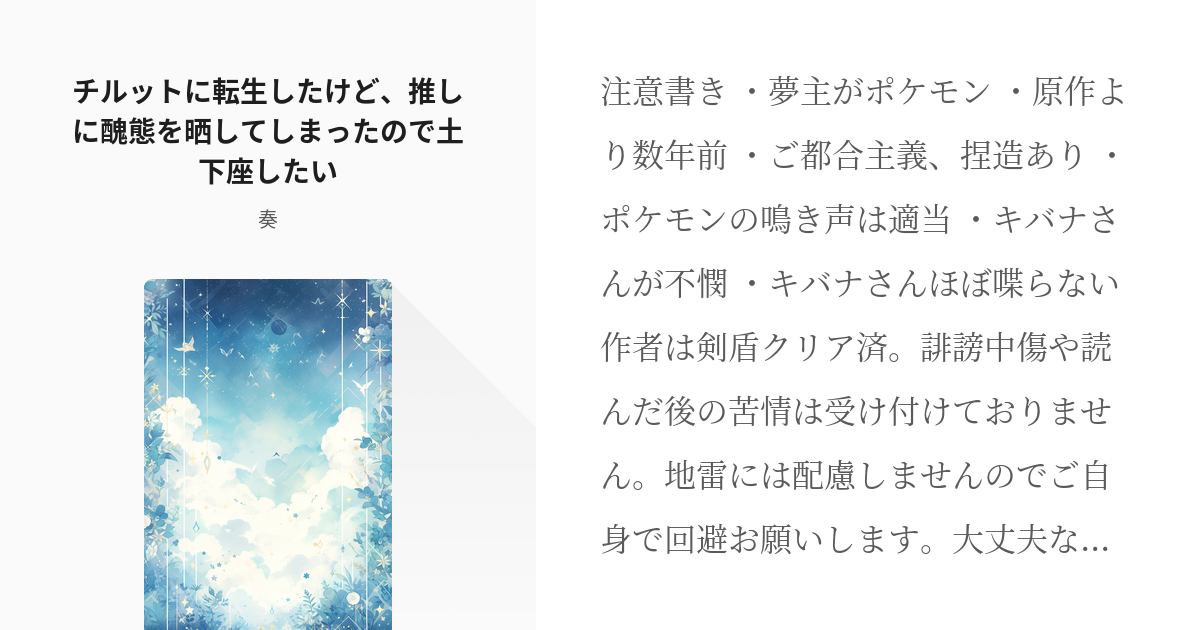 チルットに転生したけど、推しに醜態を晒してしまったので土下座したい

奏

注意書き ・夢主がポケモン ・原作より数年前 ・ご都合主義、捏造あり ・ポケモンの鳴き声は適当 ・キバナさんが不憫 ・キバナさんほぼ喋らない 作者は剣盾クリア済。誹謗中傷や読んだ後の苦情は受け付けておりません。地雷には配慮しませんのでご自身で回避お願いします。大丈夫な…